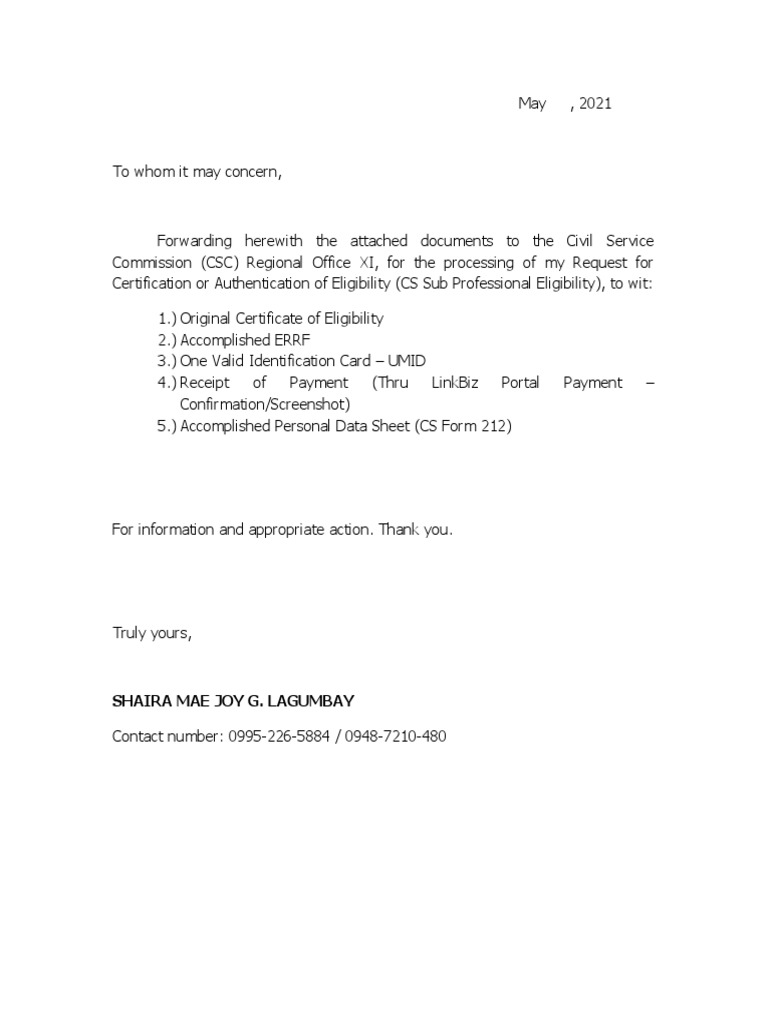 May , 2021

To whom it may concern,

Forwarding herewith the attached documents to the Civil Service Commission (CSC) Regional Office XI, for the processing of my Request for Certification or Authentication of Eligibility (CS Sub Professional Eligibility), to wit:

1.) Original Certificate of Eligibility
2.) Accomplished ERRF
3.) One Valid Identification Card – UMID
4.) Receipt of Payment (Thru LinkBiz Portal Payment – Confirmation/Screenshot)
5.) Accomplished Personal Data Sheet (CS Form 212)

For information and appropriate action. Thank you.

Truly yours,

SHAIRA MAE JOY G. LAGUMBAY

Contact number: 0995-226-5884 / 0948-7210-480